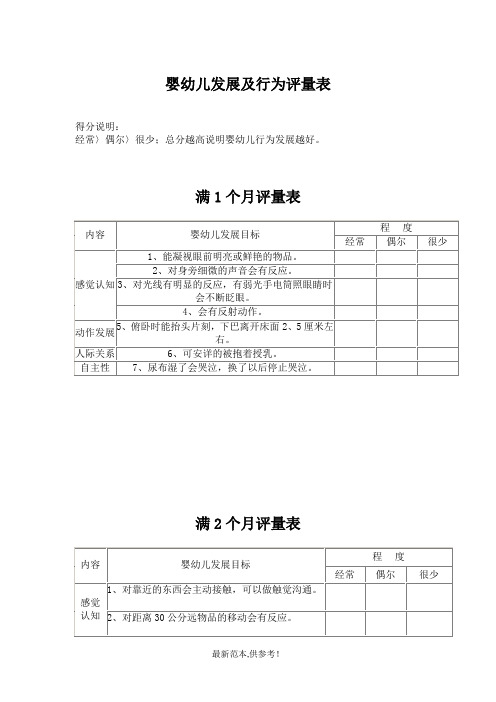 婴幼儿发展及行为评量表

得分说明：
经常〉偶尔〉很少；总分越高说明婴幼儿行为发展越好。

满 1 个月评量表

| 内容 | 婴幼儿发展目标 | 程 度 | | |
|---|---|---|---|---|
| | | 经常 | 偶尔 | 很少 |
| 感觉认知 | 1、能凝视眼前明亮或鲜艳的物品。 | | | |
| | 2、对身旁细微的声音会有反应。 | | | |
| | 3、对光线有明显的反应，有弱光手电筒照眼睛时会不断眨眼。 | | | |
| | 4、会有反射动作。 | | | |
| 动作发展 | 5、俯卧时能抬头片刻，下巴离开床面 2、5 厘米左右。 | | | |
| 人际关系 | 6、可安详的被抱着授乳。 | | | |
| 自主性 | 7、尿布湿了会哭泣，换了以后停止哭泣。 | | | |

满 2 个月评量表

| 内容 | 婴幼儿发展目标 | 程 度 | | |
|---|---|---|---|---|
| | | 经常 | 偶尔 | 很少 |
| 感觉认知 | 1、对靠近的东西会主动接触，可以做触觉沟通。 | | | |
| | 2、对距离 30 公分远物品的移动会有反应。 | | | |

最新范本,供参考!